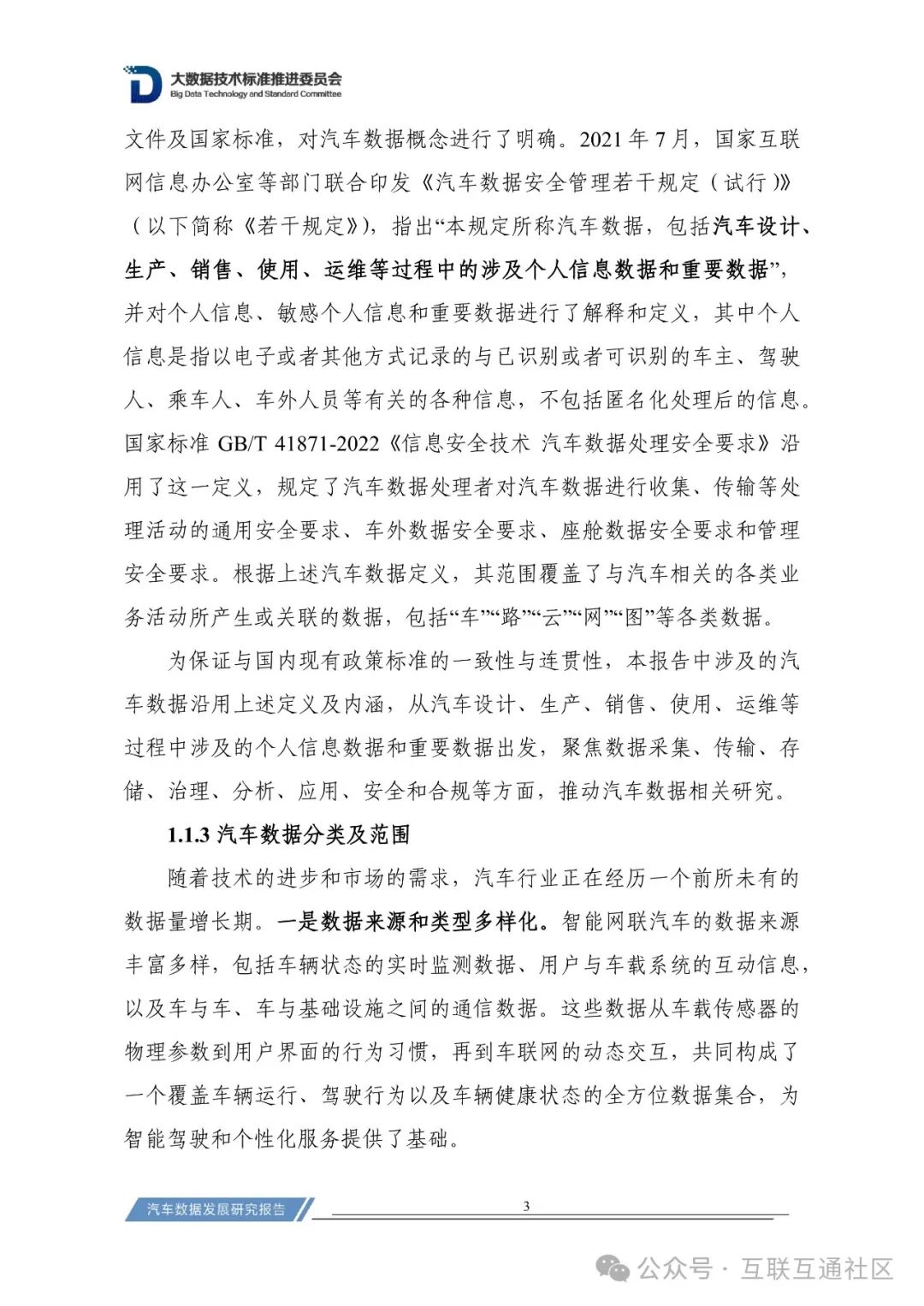 大数据技术标准推进委员会
Big Data Technology and Standard Committee

文件及国家标准，对汽车数据概念进行了明确。2021 年 7 月，国家互联网信息办公室等部门联合印发《汽车数据安全管理若干规定（试行）》（以下简称《若干规定》），指出“本规定所称汽车数据，包括汽车设计、生产、销售、使用、运维等过程中的涉及个人信息数据和重要数据”，并对个人信息、敏感个人信息和重要数据进行了解释和定义，其中个人信息是指以电子或者其他方式记录的与已识别或者可识别的车主、驾驶人、乘车人、车外人员等有关的各种信息，不包括匿名化处理后的信息。国家标准 GB/T 41871-2022《信息安全技术 汽车数据处理安全要求》沿用了这一定义，规定了汽车数据处理者对汽车数据进行收集、传输等处理活动的通用安全要求、车外数据安全要求、座舱数据安全要求和管理安全要求。根据上述汽车数据定义，其范围覆盖了与汽车相关的各类业务活动所产生或关联的数据，包括“车”“路”“云”“网”“图”等各类数据。

为保证与国内现有政策标准的一致性与连贯性，本报告中涉及的汽车数据沿用上述定义及内涵，从汽车设计、生产、销售、使用、运维等过程中涉及的个人信息数据和重要数据出发，聚焦数据采集、传输、存储、治理、分析、应用、安全和合规等方面，推动汽车数据相关研究。

1.1.3 汽车数据分类及范围

随着技术的进步和市场的需求，汽车行业正在经历一个前所未有的数据量增长期。一是数据来源和类型多样化。智能网联汽车的数据来源丰富多样，包括车辆状态的实时监测数据、用户与车载系统的互动信息，以及车与车、车与基础设施之间的通信数据。这些数据从车载传感器的物理参数到用户界面的行为习惯，再到车联网的动态交互，共同构成了一个覆盖车辆运行、驾驶行为以及车辆健康状态的全方位数据集合，为智能驾驶和个性化服务提供了基础。

汽车数据发展研究报告
3

公众号 · 互联互通社区